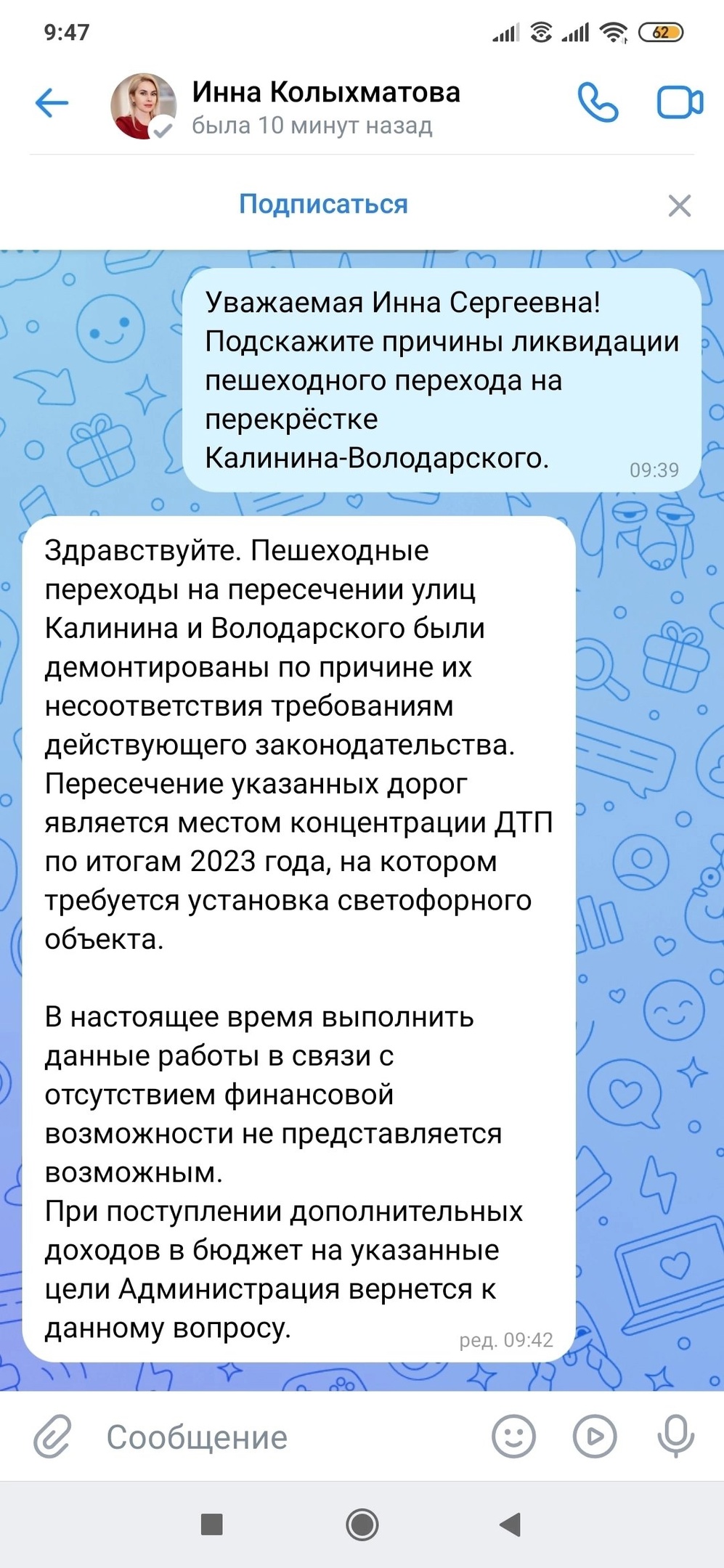 9:47

62

Инна Колыхматова
была 10 минут назад

Подписаться

Уважаемая Инна Сергеевна! Подскажите причины ликвидации пешеходного перехода на перекрёстке Калинина-Володарского.
09:39

Здравствуйте. Пешеходные переходы на пересечении улиц Калинина и Володарского были демонтированы по причине их несоответствия требованиям действующего законодательства. Пересечение указанных дорог является местом концентрации ДТП по итогам 2023 года, на котором требуется установка светофорного объекта.

В настоящее время выполнить данные работы в связи с отсутствием финансовой возможности не представляется возможным.
При поступлении дополнительных доходов в бюджет на указанные цели Администрация вернется к данному вопросу.
ред. 09:42

Сообщение